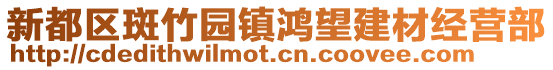 新都区斑竹园镇鸿望建材经营部
http://cdedithwilmot.cn.coovee.com